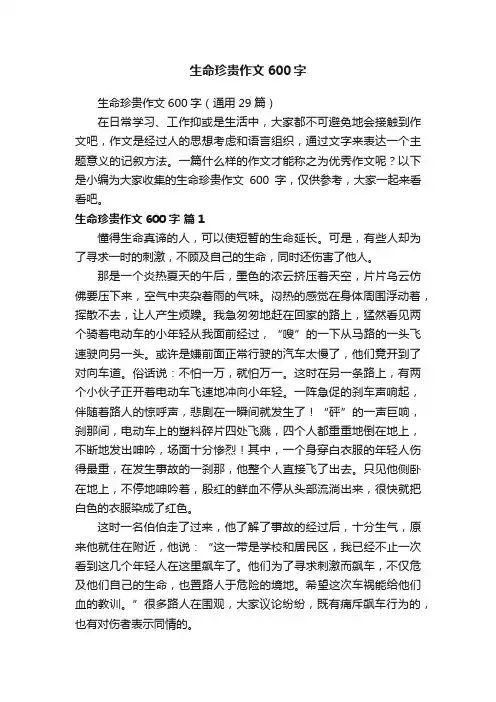 生命珍贵作文 600 字

生命珍贵作文 600 字（通用 29 篇）

在日常学习、工作抑或是生活中，大家都不可避免地会接触到作文吧，作文是经过人的思想考虑和语言组织，通过文字来表达一个主题意义的记叙方法。一篇什么样的作文才能称之为优秀作文呢？以下是小编为大家收集的生命珍贵作文 600 字，仅供参考，大家一起来看看吧。

生命珍贵作文 600 字 篇 1

懂得生命真谛的人，可以使短暂的生命延长。可是，有些人却为了寻求一时的刺激，不顾及自己的生命，同时还伤害了他人。

那是一个炎热夏天的午后，墨色的浓云挤压着天空，片片乌云仿佛要压下来，空气中夹杂着雨的气味。闷热的感觉在身体周围浮动着，挥散不去，让人产生烦躁。我急匆匆地赶在回家的路上，猛然看见两个骑着电动车的小年轻从我面前经过，“嗖”的一下从马路的一头飞速驶向另一头。或许是嫌前面正常行驶的汽车太慢了，他们竟开到了对向车道。俗话说：不怕一万，就怕万一。这时在另一条路上，有两个小伙子正开着电动车飞速地冲向小年轻。一阵急促的刹车声响起，伴随着路人的惊呼声，悲剧在一瞬间就发生了！“砰”的一声巨响，刹那间，电动车上的塑料碎片四处飞溅，四个人都重重地倒在地上，不断地发出呻吟，场面十分惨烈！其中，一个身穿白衣服的年轻人伤得最重，在发生事故的一刹那，他整个人直接飞了出去。只见他侧卧在地上，不停地呻吟着，殷红的鲜血不停从头部流淌出来，很快就把白色的衣服染成了红色。

这时一名伯伯走了过来，他了解了事故的经过后，十分生气，原来他就住在附近，他说：“这一带是学校和居民区，我已经不止一次看到这几个年轻人在这里飙车了。他们为了寻求刺激而飙车，不仅危及他们自己的生命，也置路人于危险的境地。希望这次车祸能给他们血的教训。”很多路人在围观，大家议论纷纷，既有痛斥飙车行为的，也有对伤者表示同情的。